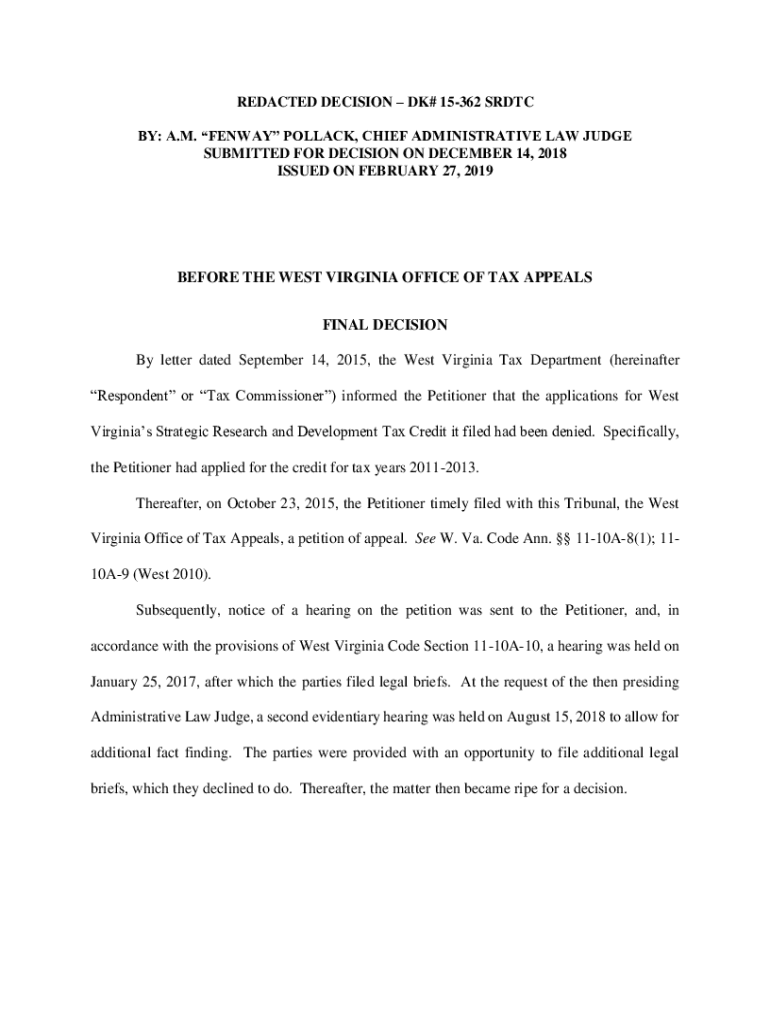 REDACTED DECISION – DK# 15-362 SRDTC

BY: A.M. “FENWAY” POLLACK, CHIEF ADMINISTRATIVE LAW JUDGE
SUBMITTED FOR DECISION ON DECEMBER 14, 2018
ISSUED ON FEBRUARY 27, 2019

BEFORE THE WEST VIRGINIA OFFICE OF TAX APPEALS

FINAL DECISION

By letter dated September 14, 2015, the West Virginia Tax Department (hereinafter “Respondent” or “Tax Commissioner”) informed the Petitioner that the applications for West Virginia’s Strategic Research and Development Tax Credit it filed had been denied. Specifically, the Petitioner had applied for the credit for tax years 2011-2013.

Thereafter, on October 23, 2015, the Petitioner timely filed with this Tribunal, the West Virginia Office of Tax Appeals, a petition of appeal. See W. Va. Code Ann. §§ 11-10A-8(1); 11-10A-9 (West 2010).

Subsequently, notice of a hearing on the petition was sent to the Petitioner, and, in accordance with the provisions of West Virginia Code Section 11-10A-10, a hearing was held on January 25, 2017, after which the parties filed legal briefs. At the request of the then presiding Administrative Law Judge, a second evidentiary hearing was held on August 15, 2018 to allow for additional fact finding. The parties were provided with an opportunity to file additional legal briefs, which they declined to do. Thereafter, the matter then became ripe for a decision.